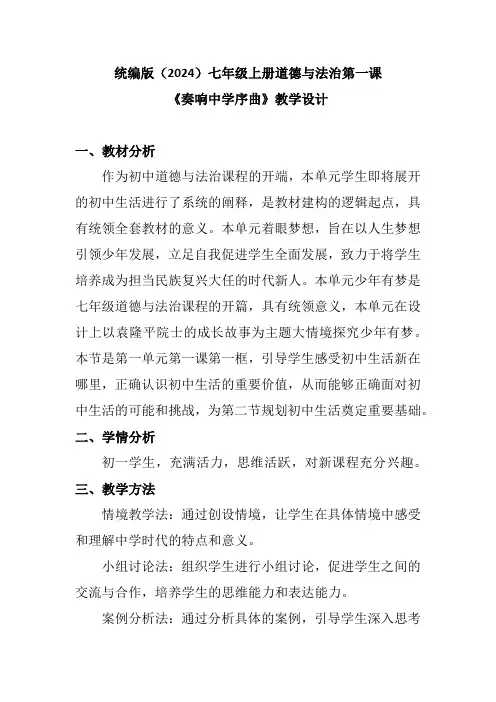 统编版（2024）七年级上册道德与法治第一课
《奏响中学序曲》教学设计

一、教材分析

作为初中道德与法治课程的开端，本单元学生即将展开的初中生活进行了系统的阐释，是教材建构的逻辑起点，具有统领全套教材的意义。本单元着眼梦想，旨在以人生梦想引领少年发展，立足自我促进学生全面发展，致力于将学生培养成为担当民族复兴大任的时代新人。本单元少年有梦是七年级道德与法治课程的开篇，具有统领意义，本单元在设计上以袁隆平院士的成长故事为主题大情境探究少年有梦。本节是第一单元第一课第一框，引导学生感受初中生活新在哪里，正确认识初中生活的重要价值，从而能够正确面对初中生活的可能和挑战，为第二节规划初中生活奠定重要基础。

二、学情分析

初一学生，充满活力，思维活跃，对新课程充分兴趣。

三、教学方法

情境教学法：通过创设情境，让学生在具体情境中感受和理解中学时代的特点和意义。

小组讨论法：组织学生进行小组讨论，促进学生之间的交流与合作，培养学生的思维能力和表达能力。

案例分析法：通过分析具体的案例，引导学生深入思考